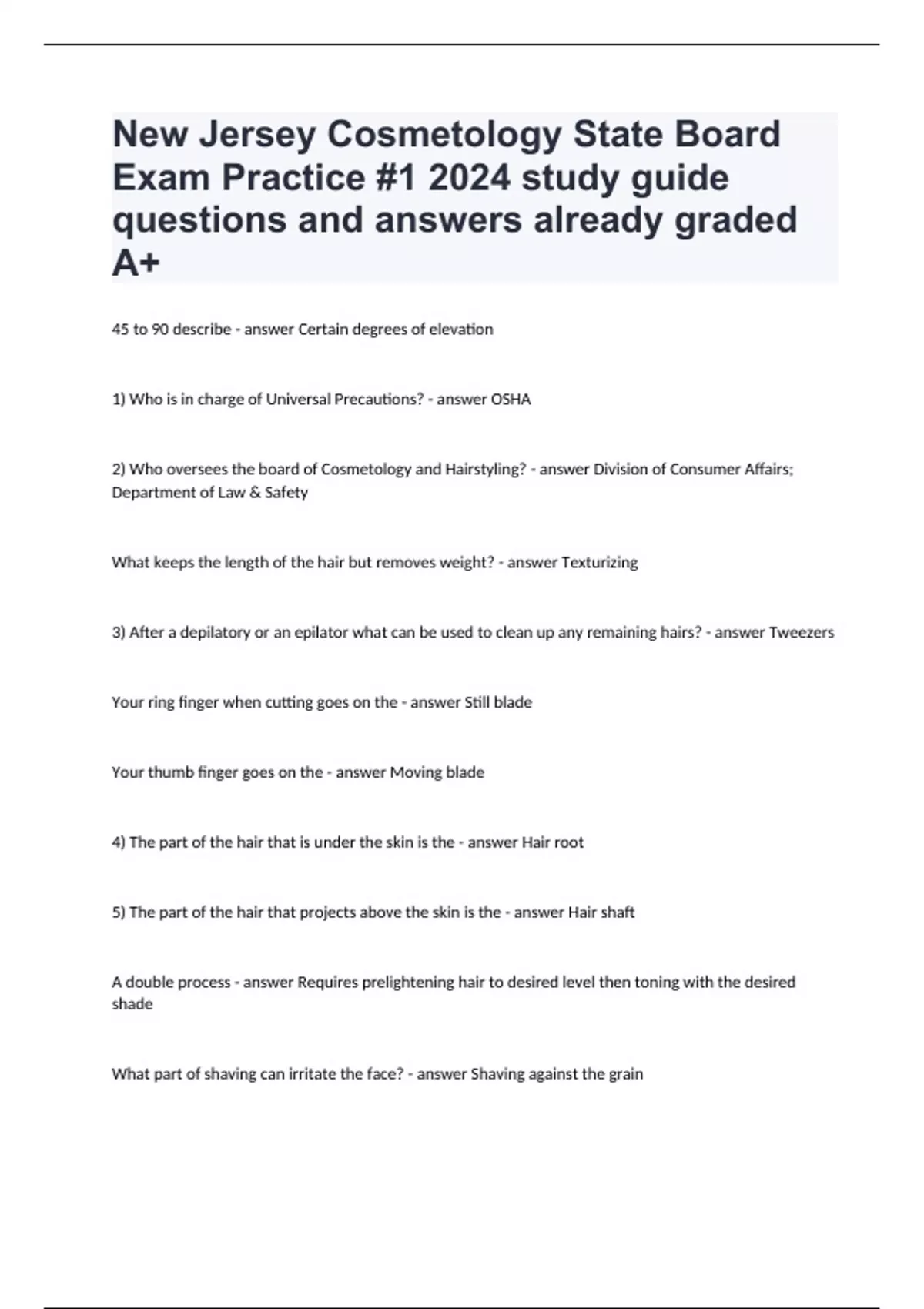 New Jersey Cosmetology State Board Exam Practice #1 2024 study guide questions and answers already graded A+

45 to 90 describe - answer Certain degrees of elevation

1) Who is in charge of Universal Precautions? - answer OSHA

2) Who oversees the board of Cosmetology and Hairstyling? - answer Division of Consumer Affairs; Department of Law & Safety

What keeps the length of the hair but removes weight? - answer Texturizing

3) After a depilatory or an epilator what can be used to clean up any remaining hairs? - answer Tweezers

Your ring finger when cutting goes on the - answer Still blade

Your thumb finger goes on the - answer Moving blade

4) The part of the hair that is under the skin is the - answer Hair root

5) The part of the hair that projects above the skin is the - answer Hair shaft

A double process - answer Requires prelightening hair to desired level then toning with the desired shade

What part of shaving can irritate the face? - answer Shaving against the grain